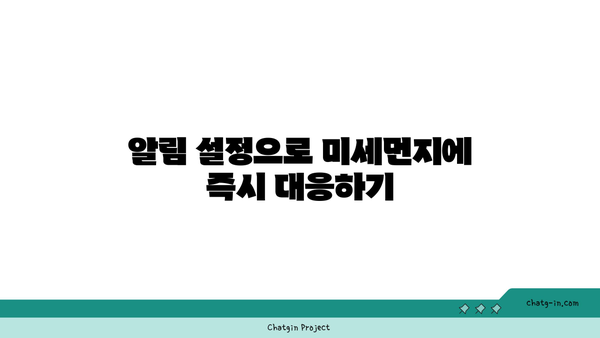 알림 설정으로 미세먼지에 즉시 대응하기

chatg-in.com

Chatgin Project